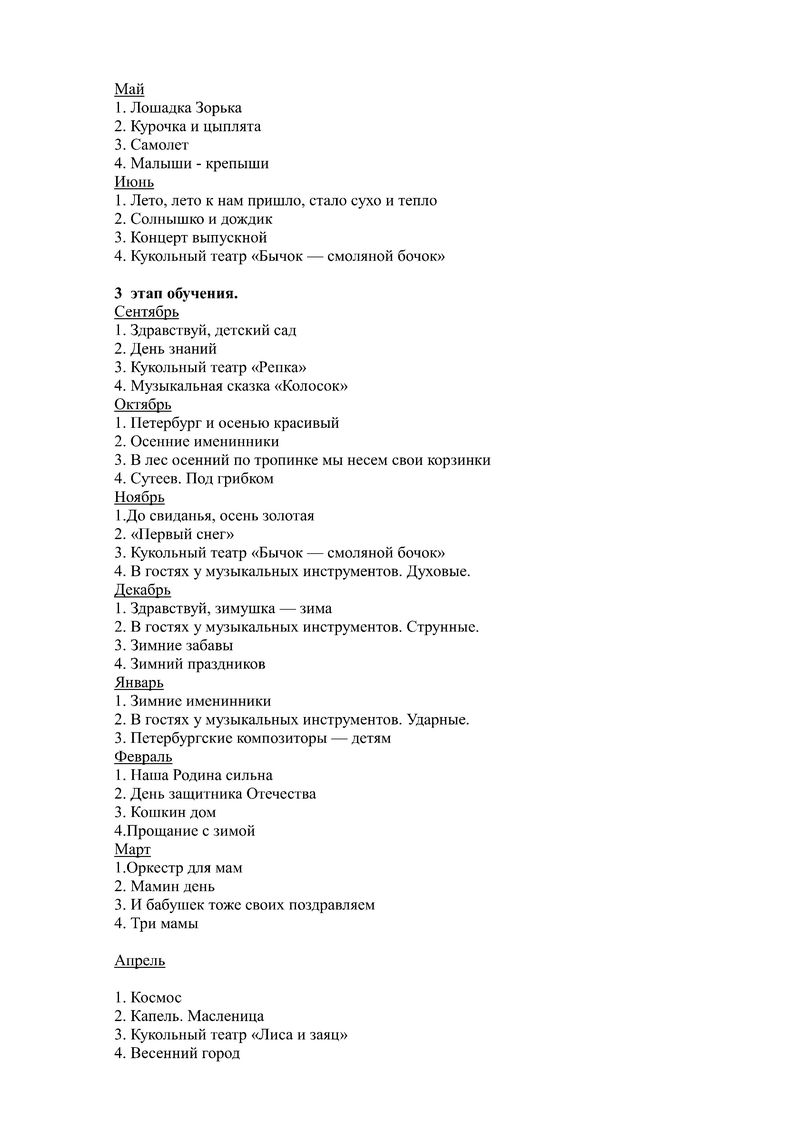 Май
1. Лошадка Зорька
2. Курочка и цыплята
3. Самолет
4. Малыши - крепыши
Июнь
1. Лето, лето к нам пришло, стало сухо и тепло
2. Солнышко и дождик
3. Концерт выпускной
4. Кукольный театр «Бычок — смоляной бочок»

3 этап обучения.
Сентябрь
1. Здравствуй, детский сад
2. День знаний
3. Кукольный театр «Репка»
4. Музыкальная сказка «Колосок»
Октябрь
1. Петербург и осенью красивый
2. Осенние именинники
3. В лес осенний по тропинке мы несем свои корзинки
4. Сутеев. Под грибком
Ноябрь
1.До свиданья, осень золотая
2. «Первый снег»
3. Кукольный театр «Бычок — смоляной бочок»
4. В гостях у музыкальных инструментов. Духовые.
Декабрь
1. Здравствуй, зимушка — зима
2. В гостях у музыкальных инструментов. Струнные.
3. Зимние забавы
4. Зимний праздников
Январь
1. Зимние именинники
2. В гостях у музыкальных инструментов. Ударные.
3. Петербургские композиторы — детям
Февраль
1. Наша Родина сильна
2. День защитника Отечества
3. Кошкин дом
4.Прощание с зимой
Март
1.Оркестр для мам
2. Мамин день
3. И бабушек тоже своих поздравляем
4. Три мамы

Апрель

1. Космос
2. Капель. Масленица
3. Кукольный театр «Лиса и заяц»
4. Весенний город